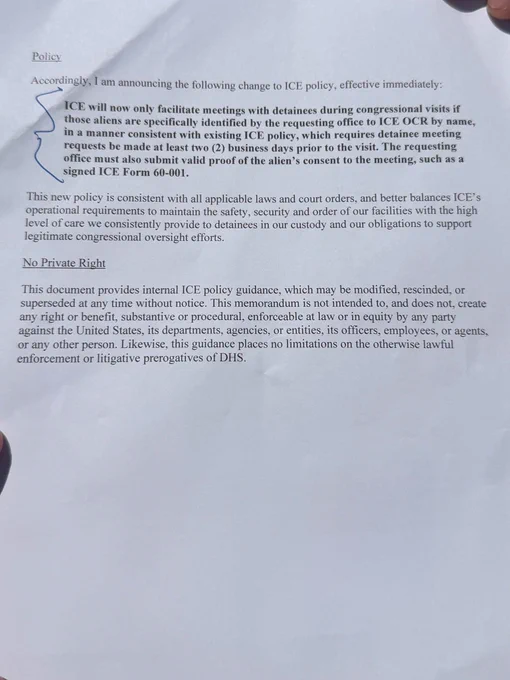 Policy

Accordingly, I am announcing the following change to ICE policy, effective immediately:

ICE will now only facilitate meetings with detainees during congressional visits if those aliens are specifically identified by the requesting office to ICE OCR by name, in a manner consistent with existing ICE policy, which requires detainee meeting requests be made at least two (2) business days prior to the visit. The requesting office must also submit valid proof of the alien's consent to the meeting, such as a signed ICE Form 60-001.

This new policy is consistent with all applicable laws and court orders, and better balances ICE's operational requirements to maintain the safety, security and order of our facilities with the high level of care we consistently provide to detainees in our custody and our obligations to support legitimate congressional oversight efforts.

No Private Right

This document provides internal ICE policy guidance, which may be modified, rescinded, or superseded at any time without notice. This memorandum is not intended to, and does not, create any right or benefit, substantive or procedural, enforceable at law or in equity by any party against the United States, its departments, agencies, or entities, its officers, employees, or agents, or any other person. Likewise, this guidance places no limitations on the otherwise lawful enforcement or litigative prerogatives of DHS.